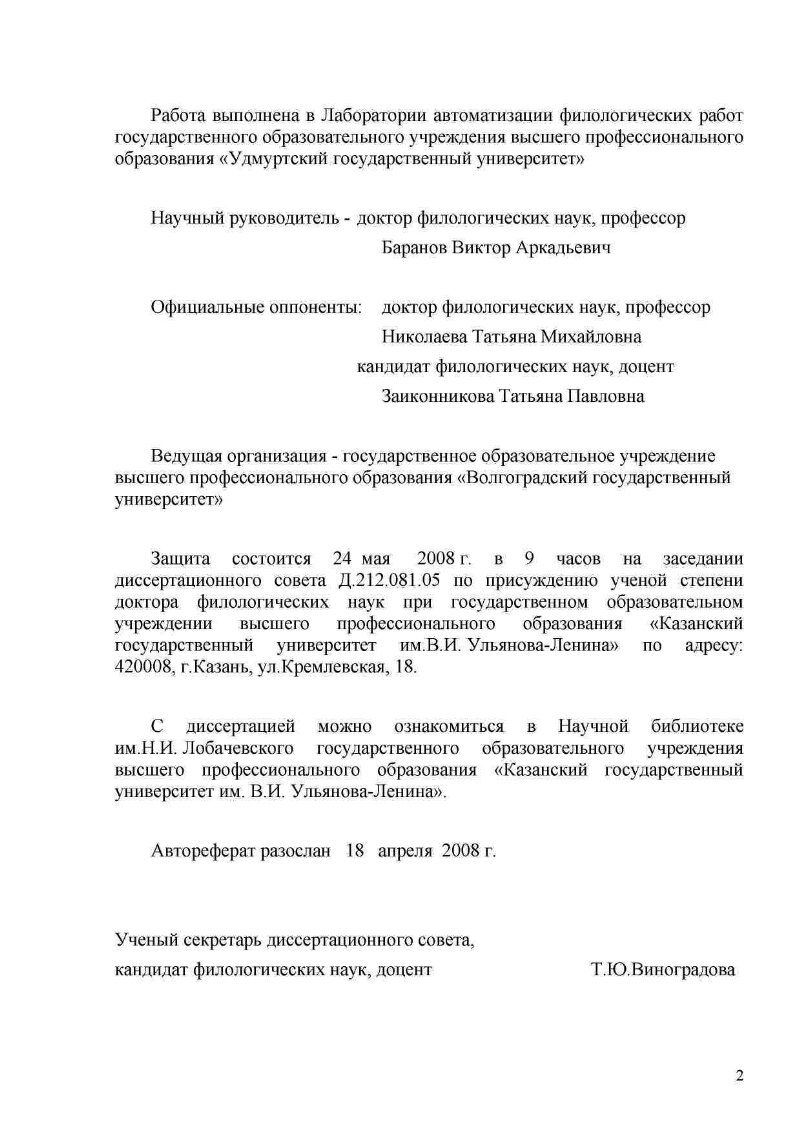 Работа выполнена в Лаборатории автоматизации филологических работ государственного образовательного учреждения высшего профессионального образования «Удмуртский государственный университет»

Научный руководитель - доктор филологических наук, профессор
Баранов Виктор Аркадьевич

Официальные оппоненты: доктор филологических наук, профессор
Николаева Татьяна Михайловна
кандидат филологических наук, доцент
Заиконникова Татьяна Павловна

Ведущая организация - государственное образовательное учреждение высшего профессионального образования «Волгоградский государственный университет»

Защита состоится 24 мая 2008 г. в 9 часов на заседании диссертационного совета Д.212.081.05 по присуждению ученой степени доктора филологических наук при государственном образовательном учреждении высшего профессионального образования «Казанский государственный университет им.В.И. Ульянова-Ленина» по адресу: 420008, г.Казань, ул.Кремлевская, 18.

С диссертацией можно ознакомиться в Научной библиотеке им.Н.И. Лобачевского государственного образовательного учреждения высшего профессионального образования «Казанский государственный университет им. В.И. Ульянова-Ленина».

Автореферат разослан 18 апреля 2008 г.

Ученый секретарь диссертационного совета,
кандидат филологических наук, доцент Т.Ю.Виноградова

2